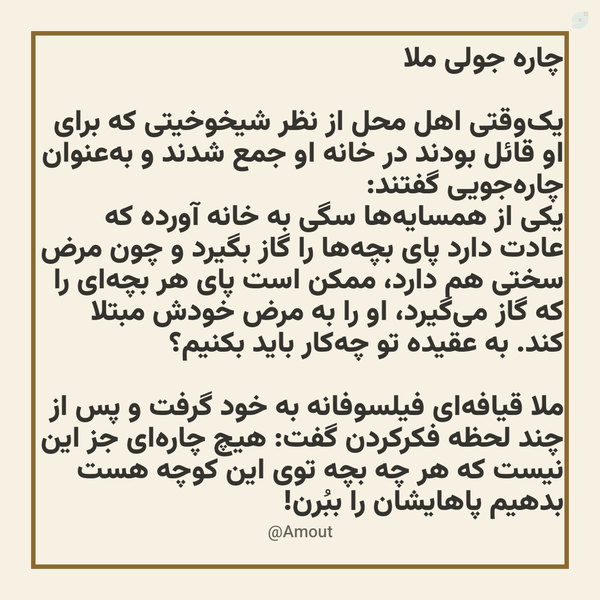 چاره جولی ملا

یک‌وقتی اهل محل از نظر شیخوخیتی که برای او قائل بودند در خانه او جمع شدند و به‌عنوان چاره‌جویی گفتند:
یکی از همسایه‌ها سگی به خانه آورده که عادت دارد پای بچه‌ها را گاز بگیرد و چون مرض سختی هم دارد، ممکن است پای هر بچه‌ای را که گاز می‌گیرد، او را به مرض خودش مبتلا کند. به عقیده تو چه‌کار باید بکنیم؟

ملا قیافه‌ای فیلسوفانه به خود گرفت و پس از چند لحظه فکرکردن گفت: هیچ چاره‌ای جز این نیست که هر چه بچه توی این کوچه هست بدهیم پاهایشان را ببُرن!

@Amout